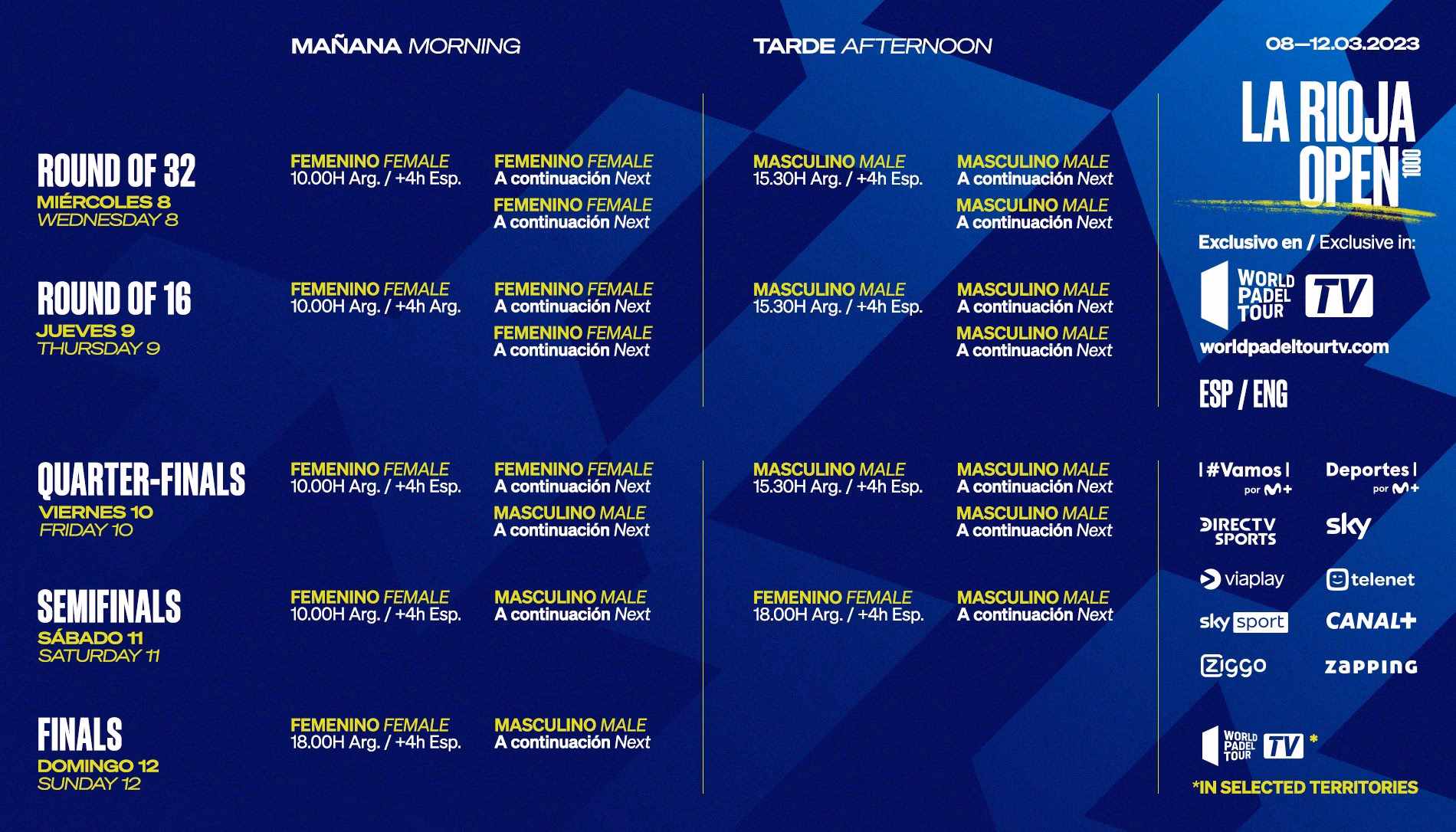 MAÑANA MORNING

TARDE AFTERNOON

08—12.03.2023

ROUND OF 32
MIÉRCOLES 8
WEDNESDAY 8

FEMENINO FEMALE
10.00H Arg. / +4h Esp.

FEMENINO FEMALE
A continuación Next

FEMENINO FEMALE
A continuación Next

MASCULINO MALE
15.30H Arg. / +4h Esp.

MASCULINO MALE
A continuación Next

MASCULINO MALE
A continuación Next

ROUND OF 16
JUEVES 9
THURSDAY 9

FEMENINO FEMALE
10.00H Arg. / +4h Arg.

FEMENINO FEMALE
A continuación Next

FEMENINO FEMALE
A continuación Next

MASCULINO MALE
15.30H Arg. / +4h Esp.

MASCULINO MALE
A continuación Next

MASCULINO MALE
A continuación Next

QUARTER-FINALS
VIERNES 10
FRIDAY 10

FEMENINO FEMALE
10.00H Arg. / +4h Esp.

FEMENINO FEMALE
A continuación Next

MASCULINO MALE
A continuación Next

MASCULINO MALE
15.30H Arg. / +4h Esp.

MASCULINO MALE
A continuación Next

MASCULINO MALE
A continuación Next

SEMIFINALS
SÁBADO 11
SATURDAY 11

FEMENINO FEMALE
10.00H Arg. / +4h Esp.

MASCULINO MALE
A continuación Next

FEMENINO FEMALE
18.00H Arg. / +4h Esp.

MASCULINO MALE
A continuación Next

FINALS
DOMINGO 12
SUNDAY 12

FEMENINO FEMALE
18.00H Arg. / +4h Esp.

MASCULINO MALE
A continuación Next

LA RIOJA OPEN 1000

Exclusivo en / Exclusive in:

WORLD PADEL TOUR TV
worldpadeltourtv.com

ESP / ENG

#Vamos por M+
Deportes por M+
DIRECTV SPORTS
sky
viaplay
telenet
sky sport
CANAL+
ziggo
zapping

WORLD PADEL TOUR TV *
*IN SELECTED TERRITORIES